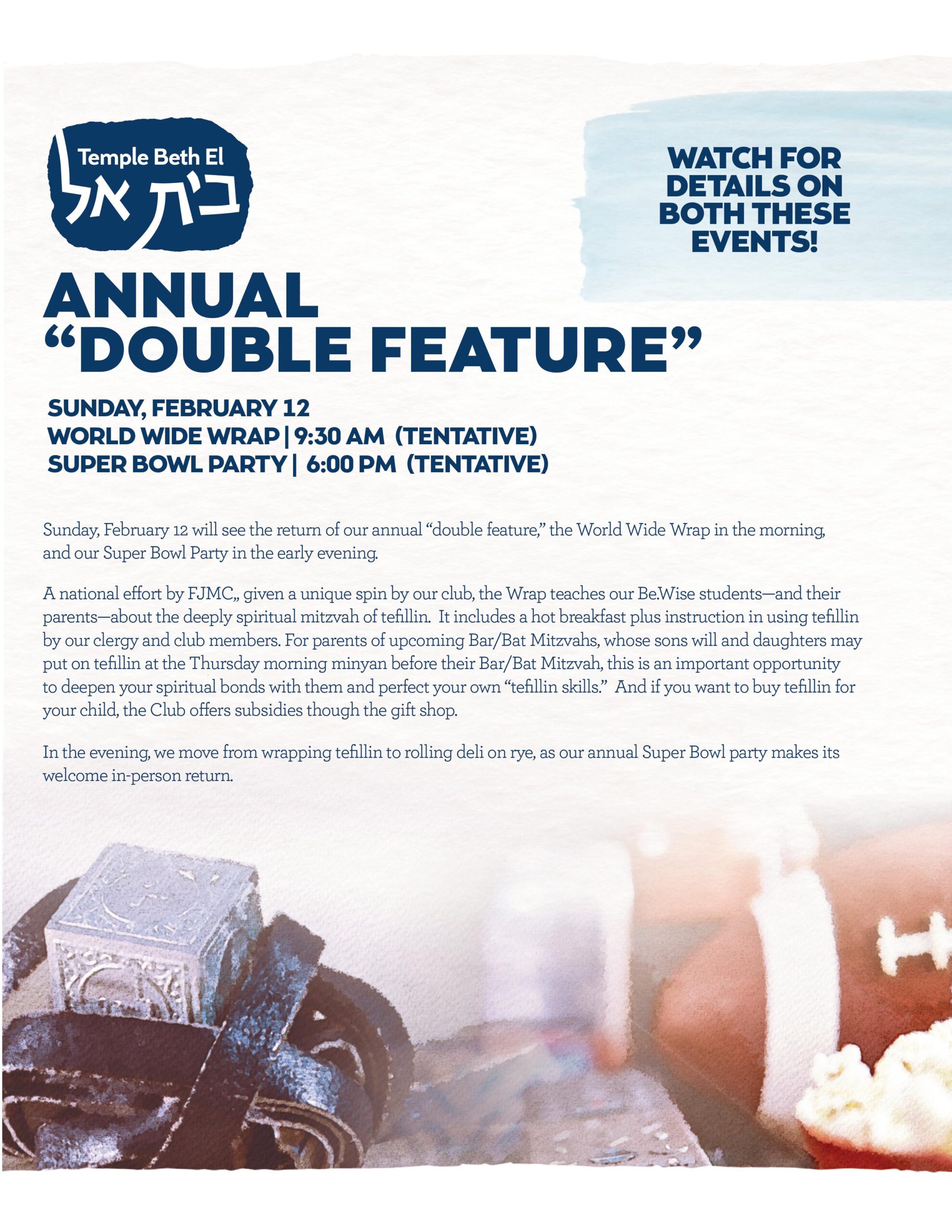 Temple Beth El
בית אל

WATCH FOR DETAILS ON BOTH THESE EVENTS!

ANNUAL
"DOUBLE FEATURE"

SUNDAY, FEBRUARY 12
WORLD WIDE WRAP | 9:30 AM (TENTATIVE)
SUPER BOWL PARTY | 6:00 PM (TENTATIVE)

Sunday, February 12 will see the return of our annual "double feature," the World Wide Wrap in the morning, and our Super Bowl Party in the early evening.

A national effort by FJMC,, given a unique spin by our club, the Wrap teaches our Be.Wise students—and their parents—about the deeply spiritual mitzvah of tefillin. It includes a hot breakfast plus instruction in using tefillin by our clergy and club members. For parents of upcoming Bar/Bat Mitzvahs, whose sons will and daughters may put on tefillin at the Thursday morning minyan before their Bar/Bat Mitzvah, this is an important opportunity to deepen your spiritual bonds with them and perfect your own "tefillin skills." And if you want to buy tefillin for your child, the Club offers subsidies though the gift shop.

In the evening, we move from wrapping tefillin to rolling deli on rye, as our annual Super Bowl party makes its welcome in-person return.